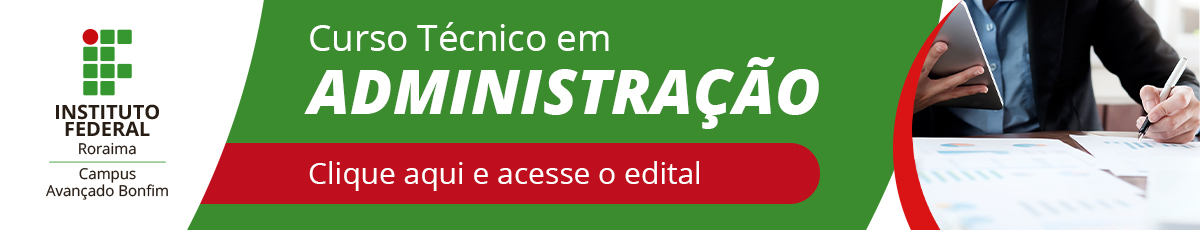 INSTITUTO FEDERAL
Roraima
Campus Avançado Bonfim

Curso Técnico em
ADMINISTRAÇÃO

Clique aqui e acesse o edital